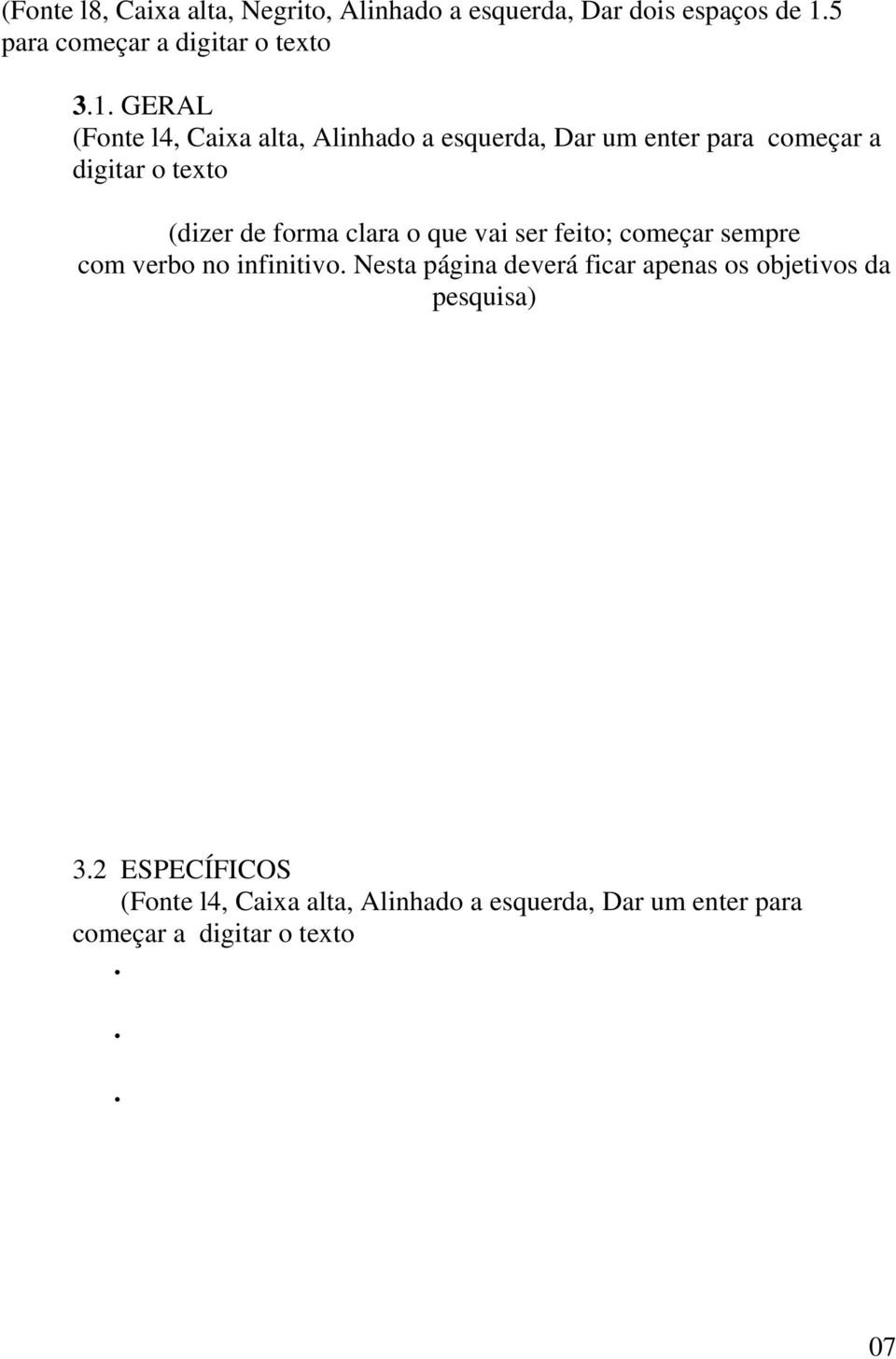 (Fonte l8, Caixa alta, Negrito, Alinhado a esquerda, Dar dois espaços de 1.5 para começar a digitar o texto

3.1. GERAL
(Fonte l4, Caixa alta, Alinhado a esquerda, Dar um enter para começar a digitar o texto

(dizer de forma clara o que vai ser feito; começar sempre com verbo no infinitivo. Nesta página deverá ficar apenas os objetivos da pesquisa)

3.2 ESPECÍFICOS
(Fonte l4, Caixa alta, Alinhado a esquerda, Dar um enter para começar a digitar o texto
.
.
.

07